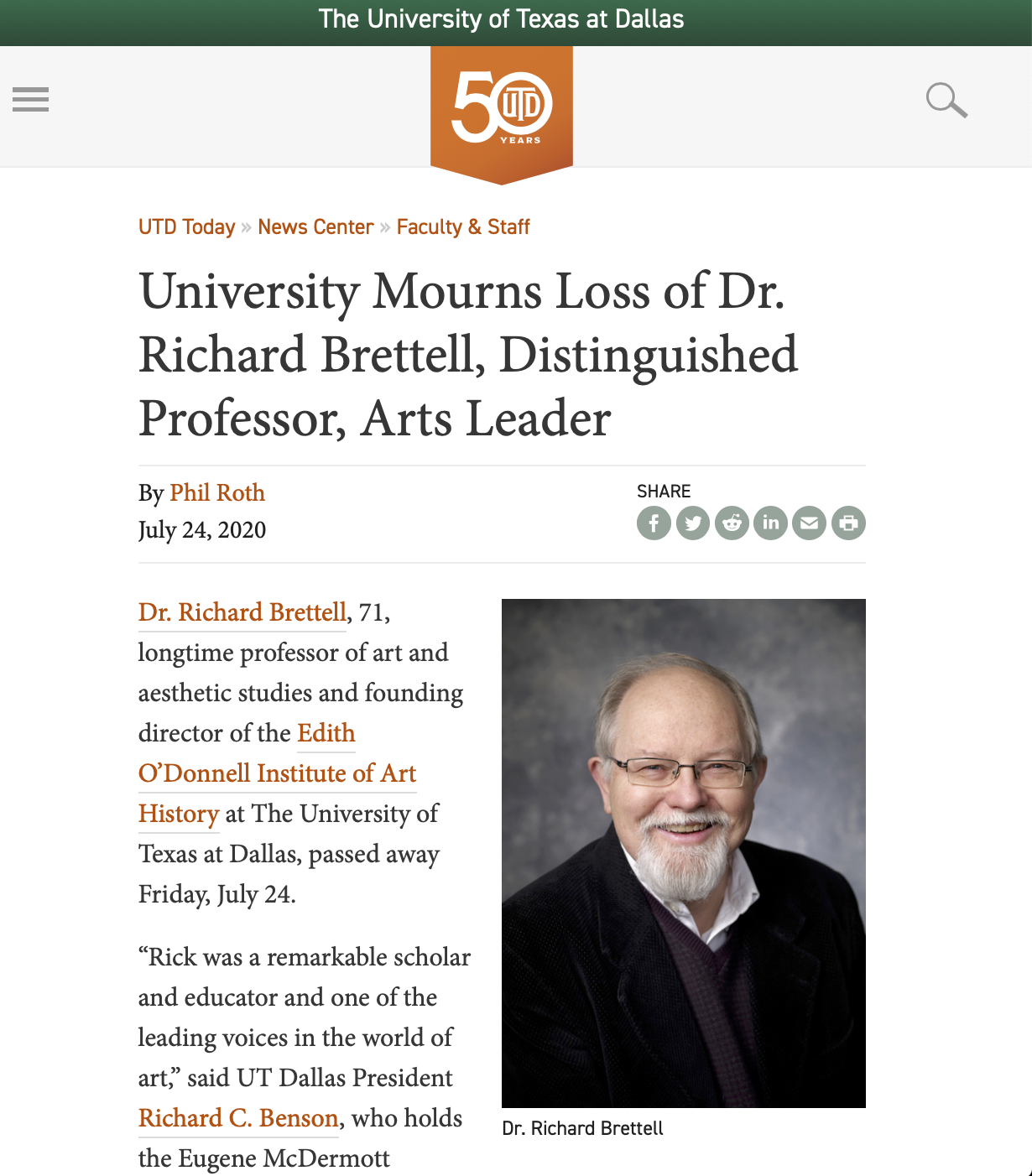 The University of Texas at Dallas

50 UTD YEARS

UTD Today » News Center » Faculty & Staff

University Mourns Loss of Dr. Richard Brettell, Distinguished Professor, Arts Leader

By Phil Roth
July 24, 2020

SHARE

Dr. Richard Brettell, 71, longtime professor of art and aesthetic studies and founding director of the Edith O'Donnell Institute of Art History at The University of Texas at Dallas, passed away Friday, July 24.

"Rick was a remarkable scholar and educator and one of the leading voices in the world of art," said UT Dallas President Richard C. Benson, who holds the Eugene McDermott

Dr. Richard Brettell